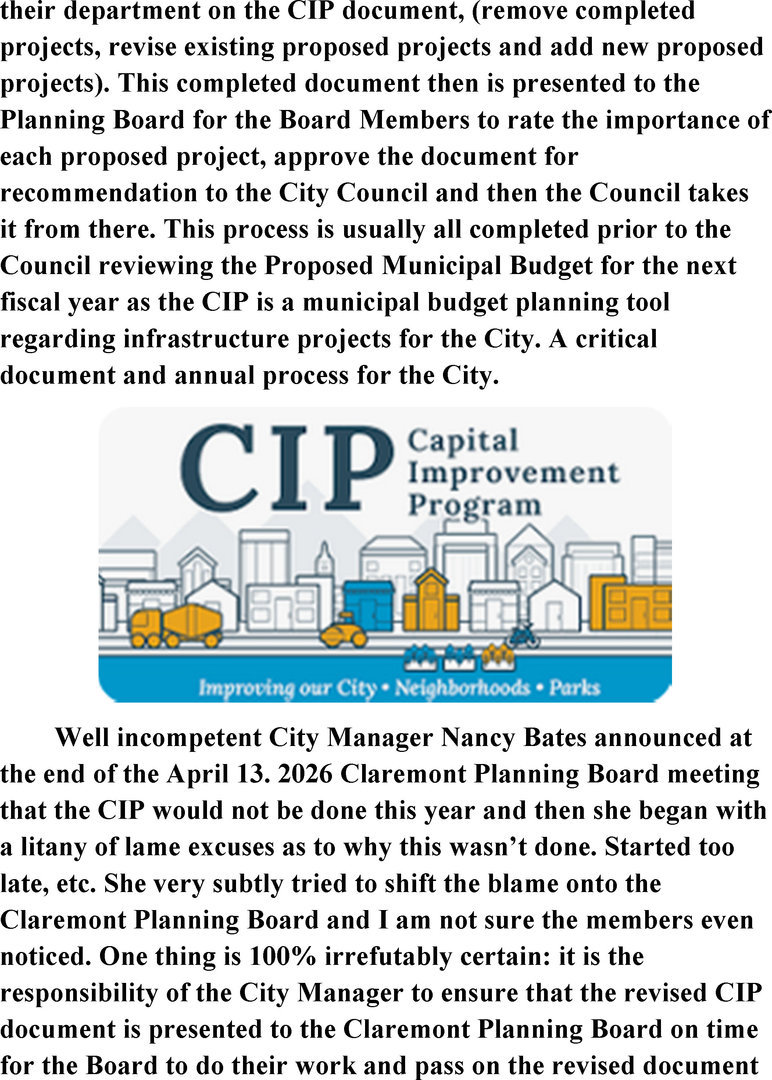 their department on the CIP document, (remove completed projects, revise existing proposed projects and add new proposed projects). This completed document then is presented to the Planning Board for the Board Members to rate the importance of each proposed project, approve the document for recommendation to the City Council and then the Council takes it from there. This process is usually all completed prior to the Council reviewing the Proposed Municipal Budget for the next fiscal year as the CIP is a municipal budget planning tool regarding infrastructure projects for the City. A critical document and annual process for the City.

CIP Capital Improvement Program

Improving our City • Neighborhoods • Parks

Well incompetent City Manager Nancy Bates announced at the end of the April 13. 2026 Claremont Planning Board meeting that the CIP would not be done this year and then she began with a litany of lame excuses as to why this wasn't done. Started too late, etc. She very subtly tried to shift the blame onto the Claremont Planning Board and I am not sure the members even noticed. One thing is 100% irrefutably certain: it is the responsibility of the City Manager to ensure that the revised CIP document is presented to the Claremont Planning Board on time for the Board to do their work and pass on the revised document